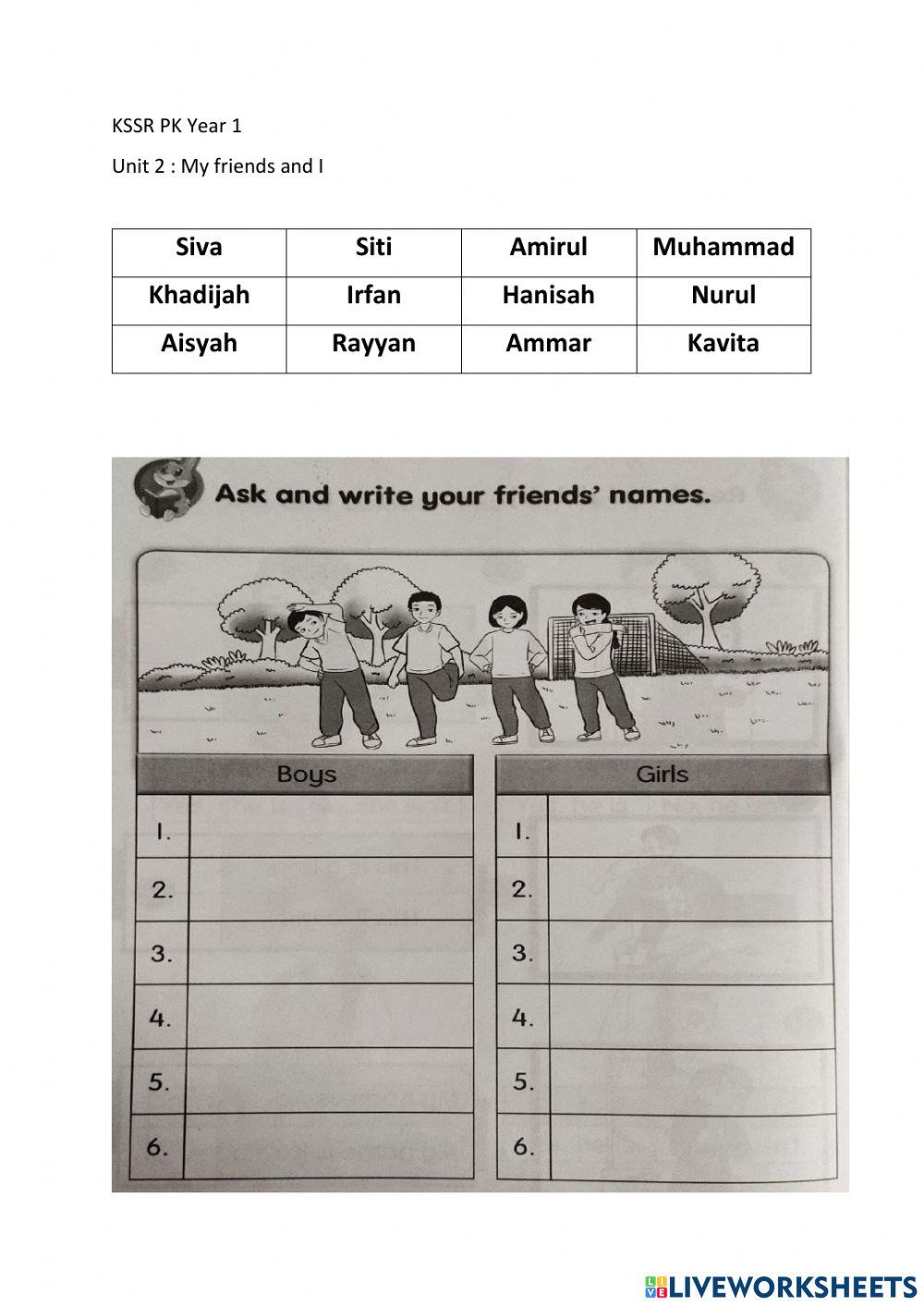 KSSR PK Year 1

Unit 2 : My friends and I

| Siva | Siti | Amirul | Muhammad |
|---|---|---|---|
| Khadijah | Irfan | Hanisah | Nurul |
| Aisyah | Rayyan | Ammar | Kavita |

Ask and write your friends' names.

| Boys | |
|---|---|
| 1. | |
| 2. | |
| 3. | |
| 4. | |
| 5. | |
| 6. | |

| Girls | |
|---|---|
| 1. | |
| 2. | |
| 3. | |
| 4. | |
| 5. | |
| 6. | |

LIVEWORKSHEETS